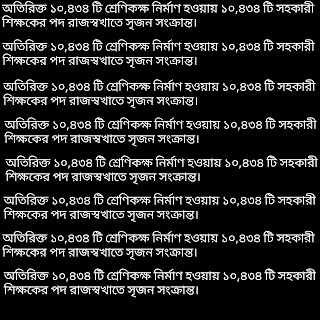 অতিরিক্ত ১০,৪৩৪ টি শ্রেণিকক্ষ নির্মাণ হওয়ায় ১০,৪৩৪ টি সহকারী শিক্ষকের পদ রাজস্বখাতে সৃজন সংক্রান্ত।

অতিরিক্ত ১০,৪৩৪ টি শ্রেণিকক্ষ নির্মাণ হওয়ায় ১০,৪৩৪ টি সহকারী শিক্ষকের পদ রাজস্বখাতে সৃজন সংক্রান্ত।

অতিরিক্ত ১০,৪৩৪ টি শ্রেণিকক্ষ নির্মাণ হওয়ায় ১০,৪৩৪ টি সহকারী শিক্ষকের পদ রাজস্বখাতে সৃজন সংক্রান্ত।

অতিরিক্ত ১০,৪৩৪ টি শ্রেণিকক্ষ নির্মাণ হওয়ায় ১০,৪৩৪ টি সহকারী শিক্ষকের পদ রাজস্বখাতে সৃজন সংক্রান্ত।

অতিরিক্ত ১০,৪৩৪ টি শ্রেণিকক্ষ নির্মাণ হওয়ায় ১০,৪৩৪ টি সহকারী শিক্ষকের পদ রাজস্বখাতে সৃজন সংক্রান্ত।

অতিরিক্ত ১০,৪৩৪ টি শ্রেণিকক্ষ নির্মাণ হওয়ায় ১০,৪৩৪ টি সহকারী শিক্ষকের পদ রাজস্বখাতে সৃজন সংক্রান্ত।

অতিরিক্ত ১০,৪৩৪ টি শ্রেণিকক্ষ নির্মাণ হওয়ায় ১০,৪৩৪ টি সহকারী শিক্ষকের পদ রাজস্বখাতে সৃজন সংক্রান্ত।

অতিরিক্ত ১০,৪৩৪ টি শ্রেণিকক্ষ নির্মাণ হওয়ায় ১০,৪৩৪ টি সহকারী শিক্ষকের পদ রাজস্বখাতে সৃজন সংক্রান্ত।